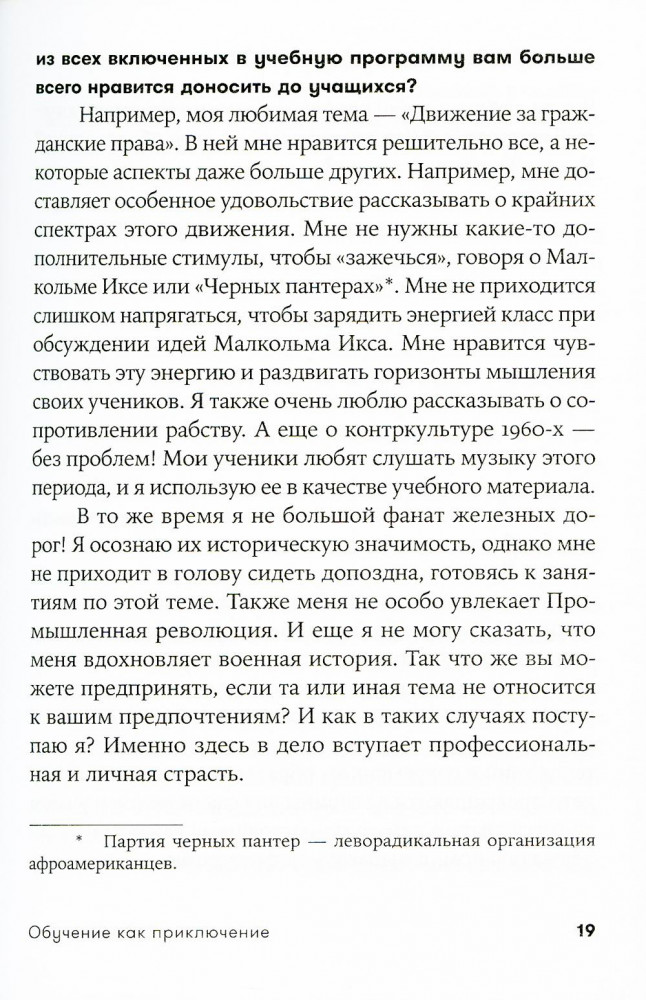 из всех включенных в учебную программу вам больше всего нравится доносить до учащихся?

Например, моя любимая тема — «Движение за гражданские права». В ней мне нравится решительно все, а некоторые аспекты даже больше других. Например, мне доставляет особенное удовольствие рассказывать о крайних спектрах этого движения. Мне не нужны какие-то дополнительные стимулы, чтобы «зажечься», говоря о Малкольме Иксе или «Черных пантерах»*. Мне не приходится слишком напрягаться, чтобы зарядить энергией класс при обсуждении идей Малкольма Икса. Мне нравится чувствовать эту энергию и раздвигать горизонты мышления своих учеников. Я также очень люблю рассказывать о сопротивлении рабству. А еще о контркультуре 1960-х — без проблем! Мои ученики любят слушать музыку этого периода, и я использую ее в качестве учебного материала.

В то же время я не большой фанат железных дорог! Я осознаю их историческую значимость, однако мне не приходит в голову сидеть допоздна, готовясь к занятиям по этой теме. Также меня не особо увлекает Промышленная революция. И еще я не могу сказать, что меня вдохновляет военная история. Так что же вы можете предпринять, если та или иная тема не относится к вашим предпочтениям? И как в таких случаях поступаю я? Именно здесь в дело вступает профессиональная и личная страсть.

* Партия черных пантер — леворадикальная организация афроамериканцев.

Обучение как приключение 19